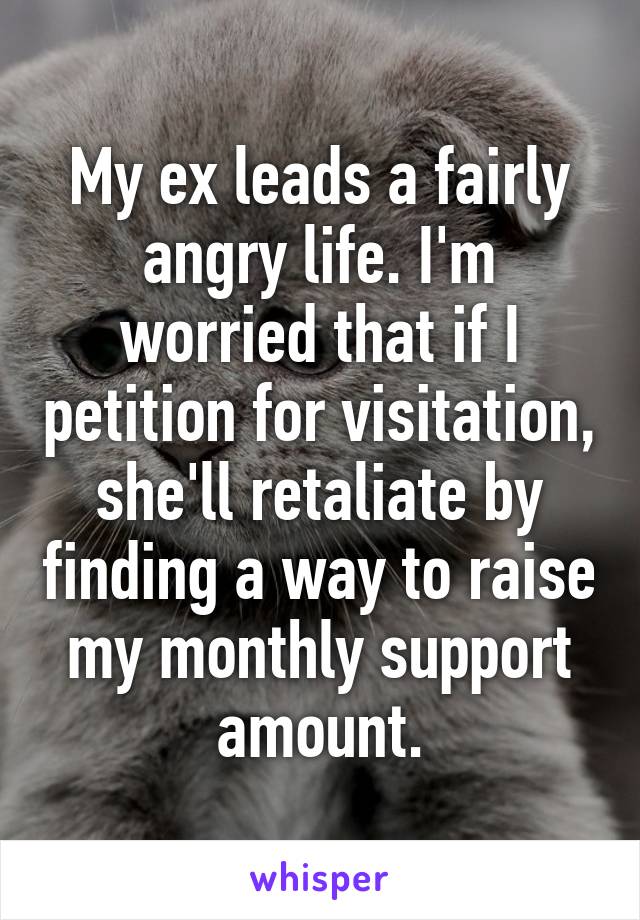 My ex leads a fairly angry life. I'm worried that if I petition for visitation, she'll retaliate by finding a way to raise my monthly support amount.

whisper